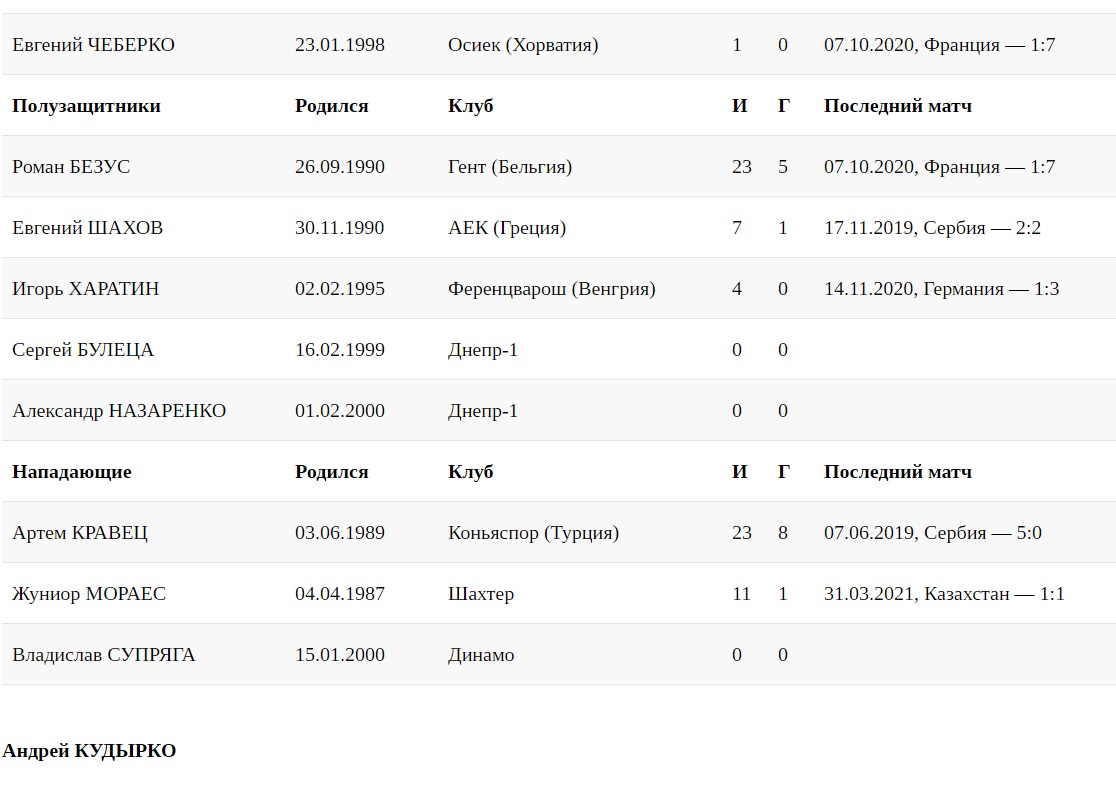 | Евгений ЧЕБЕРКО | 23.01.1998 | Осиек (Хорватия) | 1 | 0 | 07.10.2020, Франция — 1:7 |
|---|---|---|---|---|---|
| Полузащитники | Родился | Клуб | И | Г | Последний матч |
| Роман БЕЗУС | 26.09.1990 | Гент (Бельгия) | 23 | 5 | 07.10.2020, Франция — 1:7 |
| Евгений ШАХОВ | 30.11.1990 | АЕК (Греция) | 7 | 1 | 17.11.2019, Сербия — 2:2 |
| Игорь ХАРАТИН | 02.02.1995 | Ференцварош (Венгрия) | 4 | 0 | 14.11.2020, Германия — 1:3 |
| Сергей БУЛЕЦА | 16.02.1999 | Днепр-1 | 0 | 0 | |
| Александр НАЗАРЕНКО | 01.02.2000 | Днепр-1 | 0 | 0 | |
| Нападающие | Родился | Клуб | И | Г | Последний матч |
| Артем КРАВЕЦ | 03.06.1989 | Коньяспор (Турция) | 23 | 8 | 07.06.2019, Сербия — 5:0 |
| Жуниор МОРАЕС | 04.04.1987 | Шахтер | 11 | 1 | 31.03.2021, Казахстан — 1:1 |
| Владислав СУПРЯГА | 15.01.2000 | Динамо | 0 | 0 | |

Андрей КУДЫРКО